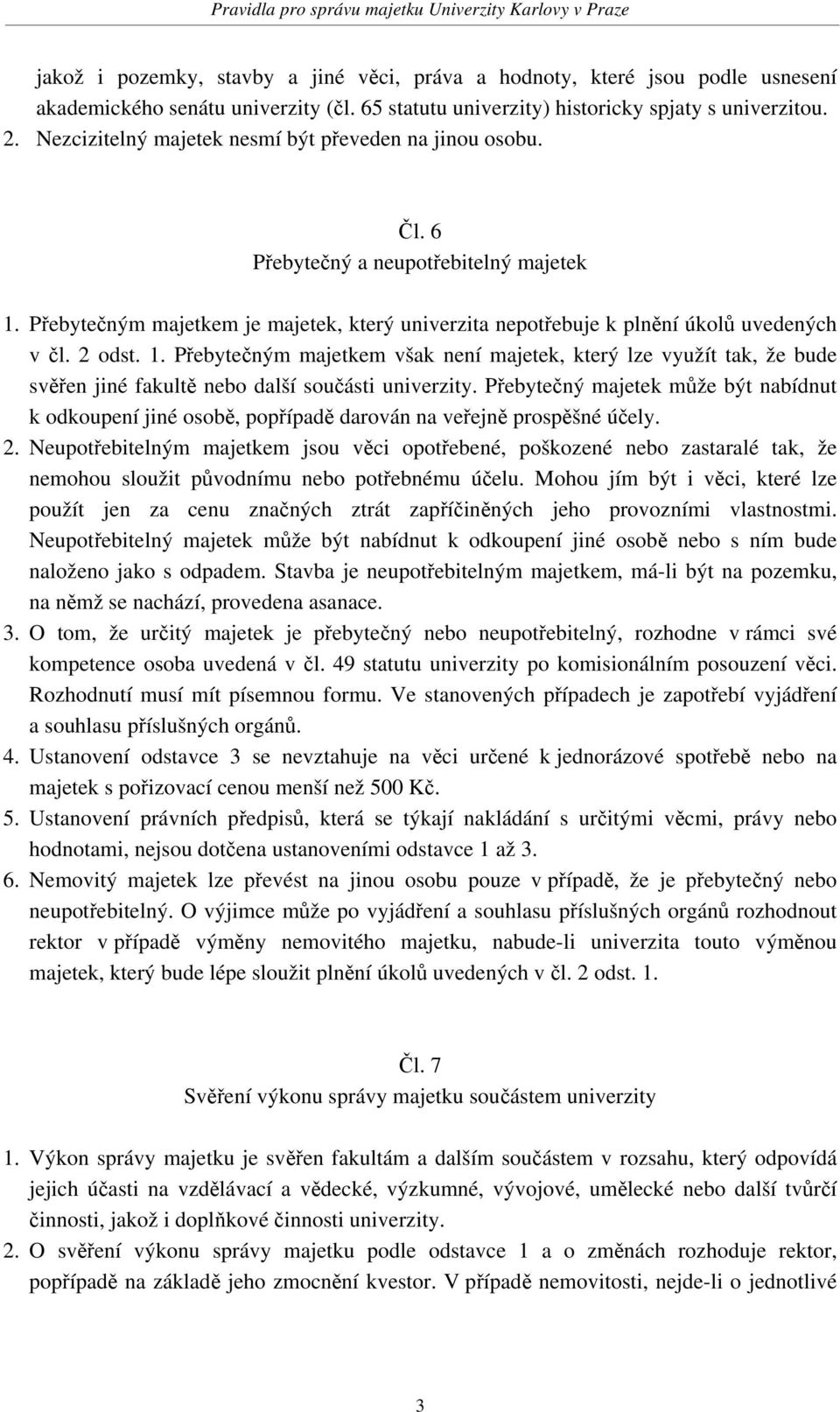 Pravidla pro správu majetku Univerzity Karlovy v Praze

jakož i pozemky, stavby a jiné věci, práva a hodnoty, které jsou podle usnesení akademického senátu univerzity (čl. 65 statutu univerzity) historicky spjaty s univerzitou.
2. Nezcizitelný majetek nesmí být převeden na jinou osobu.

Čl. 6
Přebytečný a neupotřebitelný majetek

1. Přebytečným majetkem je majetek, který univerzita nepotřebuje k plnění úkolů uvedených v čl. 2 odst. 1. Přebytečným majetkem však není majetek, který lze využít tak, že bude svěřen jiné fakultě nebo další součásti univerzity. Přebytečný majetek může být nabídnut k odkoupení jiné osobě, popřípadě darován na veřejně prospěšné účely.
2. Neupotřebitelným majetkem jsou věci opotřebené, poškozené nebo zastaralé tak, že nemohou sloužit původnímu nebo potřebnému účelu. Mohou jím být i věci, které lze použít jen za cenu značných ztrát zapříčiněných jeho provozními vlastnostmi. Neupotřebitelný majetek může být nabídnut k odkoupení jiné osobě nebo s ním bude naloženo jako s odpadem. Stavba je neupotřebitelným majetkem, má-li být na pozemku, na němž se nachází, provedena asanace.
3. O tom, že určitý majetek je přebytečný nebo neupotřebitelný, rozhodne v rámci své kompetence osoba uvedená v čl. 49 statutu univerzity po komisionálním posouzení věci. Rozhodnutí musí mít písemnou formu. Ve stanovených případech je zapotřebí vyjádření a souhlasu příslušných orgánů.
4. Ustanovení odstavce 3 se nevztahuje na věci určené k jednorázové spotřebě nebo na majetek s pořizovací cenou menší než 500 Kč.
5. Ustanovení právních předpisů, která se týkají nakládání s určitými věcmi, právy nebo hodnotami, nejsou dotčena ustanoveními odstavce 1 až 3.
6. Nemovitý majetek lze převést na jinou osobu pouze v případě, že je přebytečný nebo neupotřebitelný. O výjimce může po vyjádření a souhlasu příslušných orgánů rozhodnout rektor v případě výměny nemovitého majetku, nabude-li univerzita touto výměnou majetek, který bude lépe sloužit plnění úkolů uvedených v čl. 2 odst. 1.

Čl. 7
Svěření výkonu správy majetku součástem univerzity

1. Výkon správy majetku je svěřen fakultám a dalším součástem v rozsahu, který odpovídá jejich účasti na vzdělávací a vědecké, výzkumné, vývojové, umělecké nebo další tvůrčí činnosti, jakož i doplňkové činnosti univerzity.
2. O svěření výkonu správy majetku podle odstavce 1 a o změnách rozhoduje rektor, popřípadě na základě jeho zmocnění kvestor. V případě nemovitosti, nejde-li o jednotlivé

3